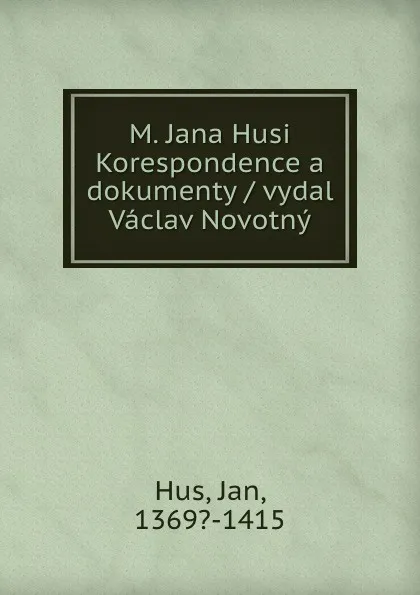 M. Jana Husi Korespondence a dokumenty / vydal Václav Novotný

Hus, Jan, 1369?-1415